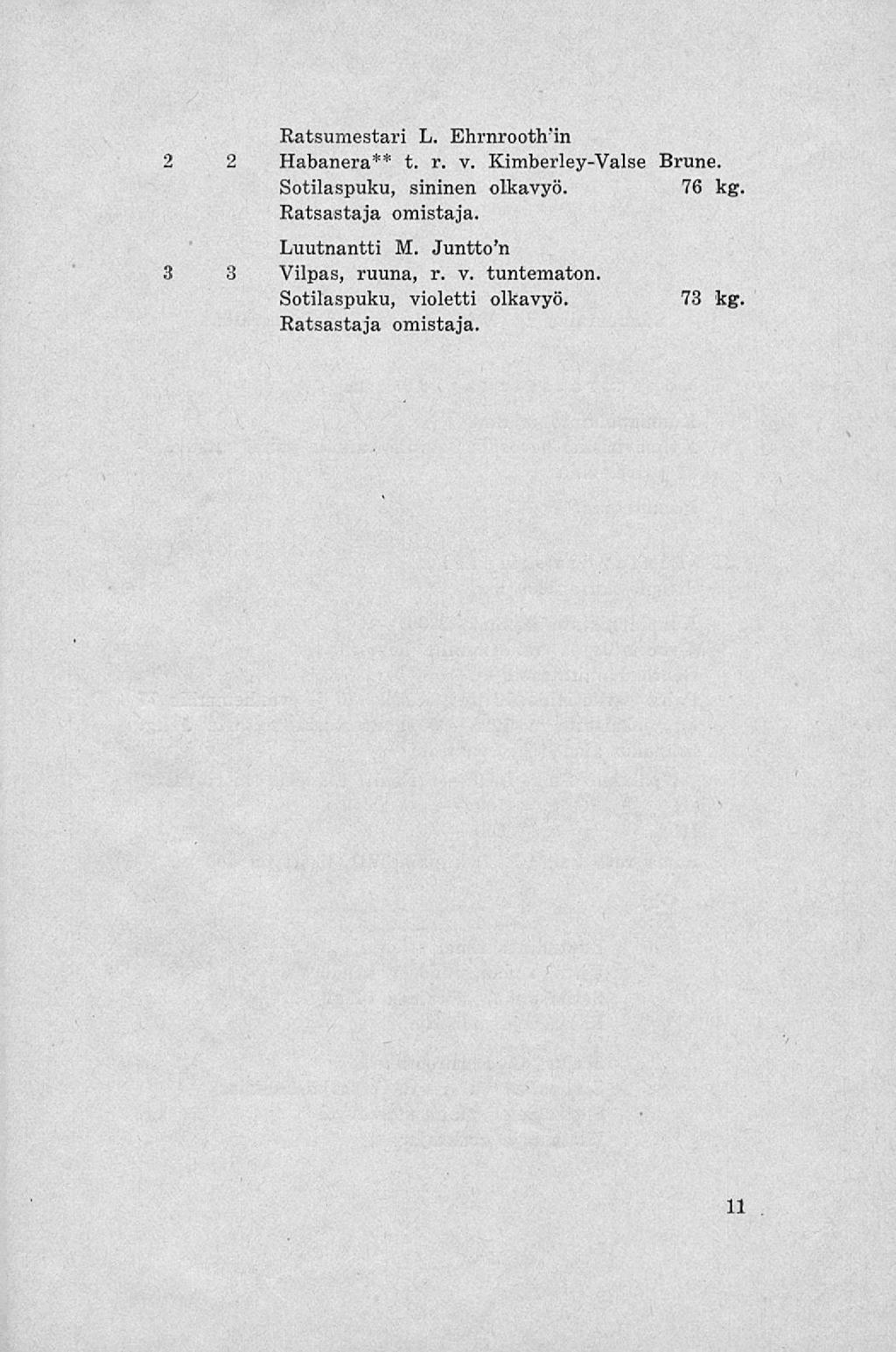 Ratsumestari L. Ehrnrooth'in
2 2 Habanera** t. r. v. Kimberley-Valse Brune.
Sotilaspuku, sininen olkavyö. 76 kg.
Ratsastaja omistaja.

Luutnantti M. Juntto'n
3 3 Vilpas, ruuna, r. v. tuntematon.
Sotilaspuku, violetti olkavyö. 73 kg.
Ratsastaja omistaja.

11